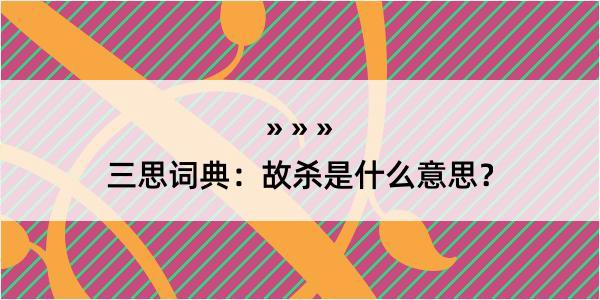 » » »

三思词典：故杀是什么意思？